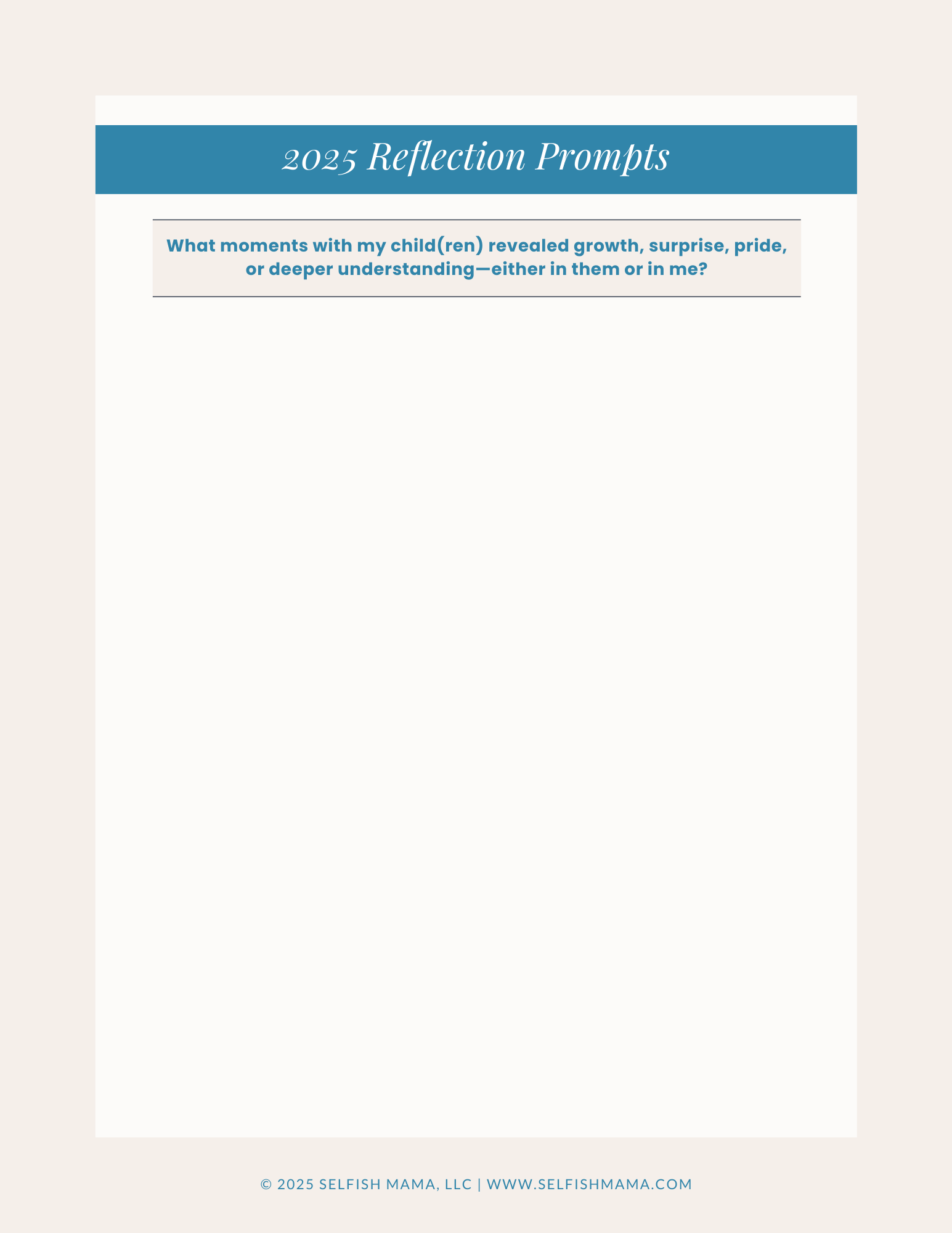 2025 Reflection Prompts

What moments with my child(ren) revealed growth, surprise, pride, or deeper understanding—either in them or in me?

© 2025 SELFISH MAMA, LLC | WWW.SELFISHMAMA.COM